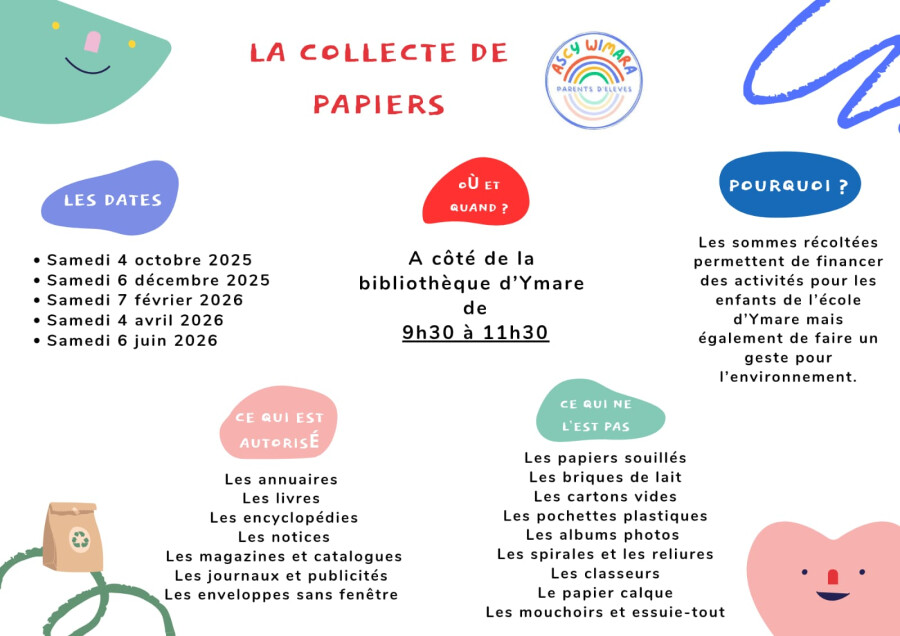 LA COLLECTE DE PAPIERS

ASCY WIMARA
PARENTS D'ELEVES

LES DATES

• Samedi 4 octobre 2025
• Samedi 6 décembre 2025
• Samedi 7 février 2026
• Samedi 4 avril 2026
• Samedi 6 juin 2026

OÙ ET QUAND ?

A côté de la bibliothèque d'Ymare de 9h30 à 11h30

POURQUOI ?

Les sommes récoltées permettent de financer des activités pour les enfants de l'école d'Ymare mais également de faire un geste pour l'environnement.

CE QUI EST AUTORISÉ

Les annuaires
Les livres
Les encyclopédies
Les notices
Les magazines et catalogues
Les journaux et publicités
Les enveloppes sans fenêtre

CE QUI NE L'EST PAS

Les papiers souillés
Les briques de lait
Les cartons vides
Les pochettes plastiques
Les albums photos
Les spirales et les reliures
Les classeurs
Le papier calque
Les mouchoirs et essuie-tout